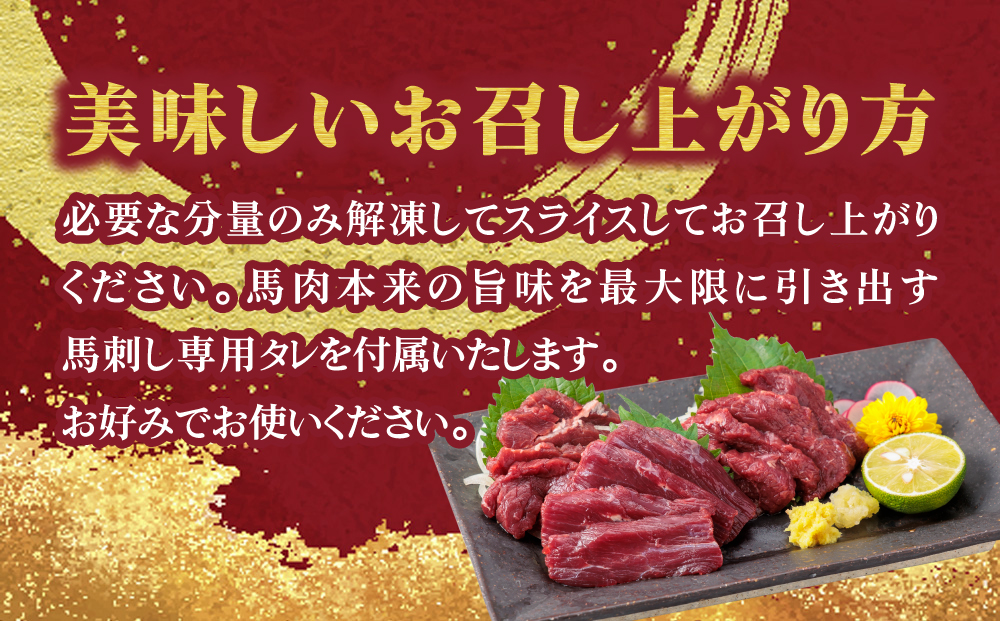 美味しいお召し上がり方

必要な分量のみ解凍してスライスしてお召し上がりください。馬肉本来の旨味を最大限に引き出す馬刺し専用タレを付属いたします。
お好みでお使いください。